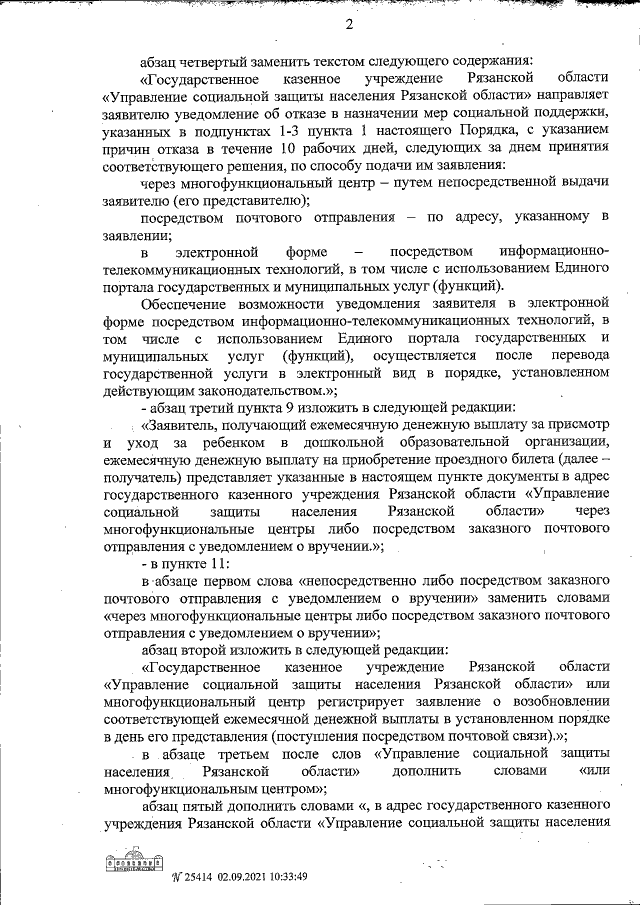 2

абзац четвертый заменить текстом следующего содержания:

«Государственное казенное учреждение Рязанской области «Управление социальной защиты населения Рязанской области» направляет заявителю уведомление об отказе в назначении мер социальной поддержки, указанных в подпунктах 1-3 пункта 1 настоящего Порядка, с указанием причин отказа в течение 10 рабочих дней, следующих за днем принятия соответствующего решения, по способу подачи им заявления:

через многофункциональный центр – путем непосредственной выдачи заявителю (его представителю);

посредством почтового отправления – по адресу, указанному в заявлении;

в электронной форме – посредством информационно-телекоммуникационных технологий, в том числе с использованием Единого портала государственных и муниципальных услуг (функций).

Обеспечение возможности уведомления заявителя в электронной форме посредством информационно-телекоммуникационных технологий, в том числе с использованием Единого портала государственных и муниципальных услуг (функций), осуществляется после перевода государственной услуги в электронный вид в порядке, установленном действующим законодательством.»;

- абзац третий пункта 9 изложить в следующей редакции:

«Заявитель, получающий ежемесячную денежную выплату за присмотр и уход за ребенком в дошкольной образовательной организации, ежемесячную денежную выплату на приобретение проездного билета (далее – получатель) представляет указанные в настоящем пункте документы в адрес государственного казенного учреждения Рязанской области «Управление социальной защиты населения Рязанской области» через многофункциональные центры либо посредством заказного почтового отправления с уведомлением о вручении.»;

- в пункте 11:

в абзаце первом слова «непосредственно либо посредством заказного почтового отправления с уведомлением о вручении» заменить словами «через многофункциональные центры либо посредством заказного почтового отправления с уведомлением о вручении»;

абзац второй изложить в следующей редакции:

«Государственное казенное учреждение Рязанской области «Управление социальной защиты населения Рязанской области» или многофункциональный центр регистрирует заявление о возобновлении соответствующей ежемесячной денежной выплаты в установленном порядке в день его представления (поступления посредством почтовой связи).»;

в абзаце третьем после слов «Управление социальной защиты населения Рязанской области» дополнить словами «или многофункциональным центром»;

абзац пятый дополнить словами «, в адрес государственного казенного учреждения Рязанской области «Управление социальной защиты населения

№ 25414 02.09.2021 10:33:49